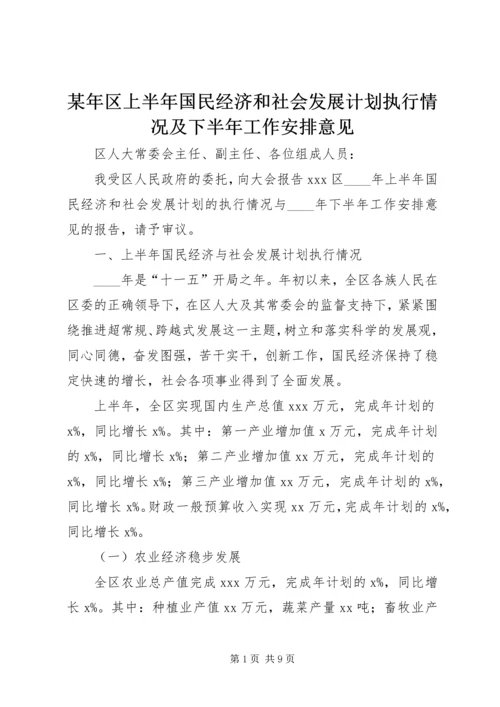 某年区上半年国民经济和社会发展计划执行情况及下半年工作安排意见

区人大常委会主任、副主任、各位组成人员：

我受区人民政府的委托，向大会报告 xxx 区____年上半年国民经济和社会发展计划的执行情况与____年下半年工作安排意见的报告，请予审议。

一、上半年国民经济与社会发展计划执行情况

____年是“十一五”开局之年。年初以来，全区各族人民在区委的正确领导下，在区人大及其常委会的监督支持下，紧紧围绕推进超常规、跨越式发展这一主题，树立和落实科学的发展观，同心同德，奋发图强，苦干实干，创新工作，国民经济保持了稳定快速的增长，社会各项事业得到了全面发展。

上半年，全区实现国内生产总值 xxx 万元，完成年计划的 x%，同比增长 x%。其中：第一产业增加值 x 万元，完成年计划的 x%，同比增长 x%；第二产业增加值 xx 万元，完成年计划的 x%，同比增长 x%；第三产业增加值 xx 万元，完成年计划的 x%，同比增长 x%。财政一般预算收入实现 xx 万元，完成年计划的 x%，同比增长 x%。

（一）农业经济稳步发展

全区农业总产值完成 xxx 万元，完成年计划的 x%，同比增长 x%。其中：种植业产值 xx 万元，蔬菜产量 xx 吨；畜牧业产

第 1 页 共 9 页